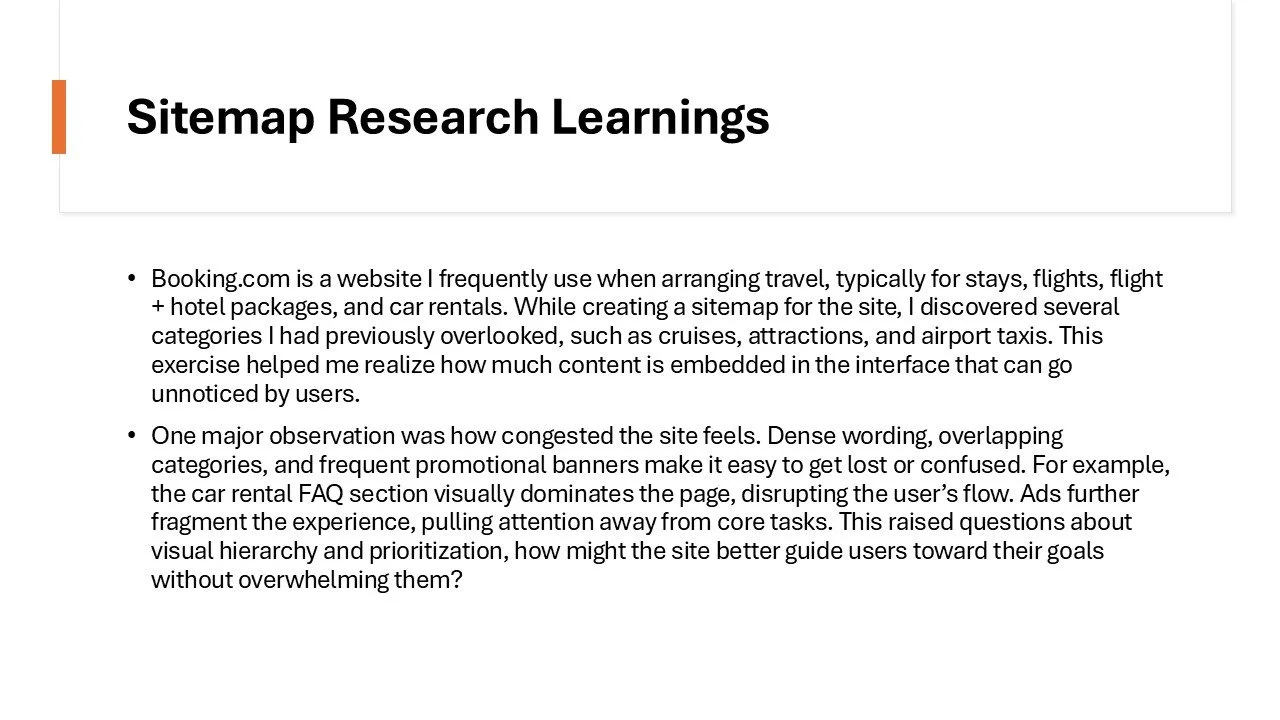 Sitemap Research Learnings

• Booking.com is a website I frequently use when arranging travel, typically for stays, flights, flight + hotel packages, and car rentals. While creating a sitemap for the site, I discovered several categories I had previously overlooked, such as cruises, attractions, and airport taxis. This exercise helped me realize how much content is embedded in the interface that can go unnoticed by users.

• One major observation was how congested the site feels. Dense wording, overlapping categories, and frequent promotional banners make it easy to get lost or confused. For example, the car rental FAQ section visually dominates the page, disrupting the user's flow. Ads further fragment the experience, pulling attention away from core tasks. This raised questions about visual hierarchy and prioritization, how might the site better guide users toward their goals without overwhelming them?